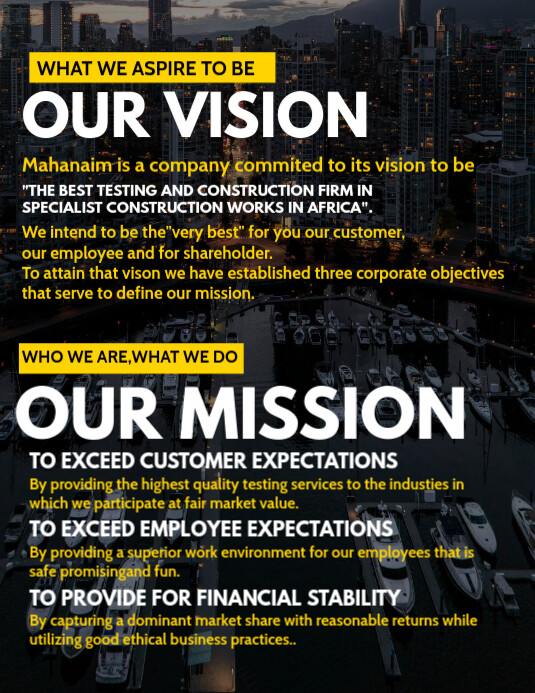 WHAT WE ASPIRE TO BE

OUR VISION

Mahanaim is a company commited to its vision to be "THE BEST TESTING AND CONSTRUCTION FIRM IN SPECIALIST CONSTRUCTION WORKS IN AFRICA".

We intend to be the"very best" for you our customer, our employee and for shareholder.
To attain that vison we have established three corporate objectives that serve to define our mission.

WHO WE ARE,WHAT WE DO

OUR MISSION

TO EXCEED CUSTOMER EXPECTATIONS
By providing the highest quality testing services to the industies in which we participate at fair market value.

TO EXCEED EMPLOYEE EXPECTATIONS
By providing a superior work environment for our employees that is safe promisingand fun.

TO PROVIDE FOR FINANCIAL STABILITY
By capturing a dominant market share with reasonable returns while utilizing good ethical business practices..